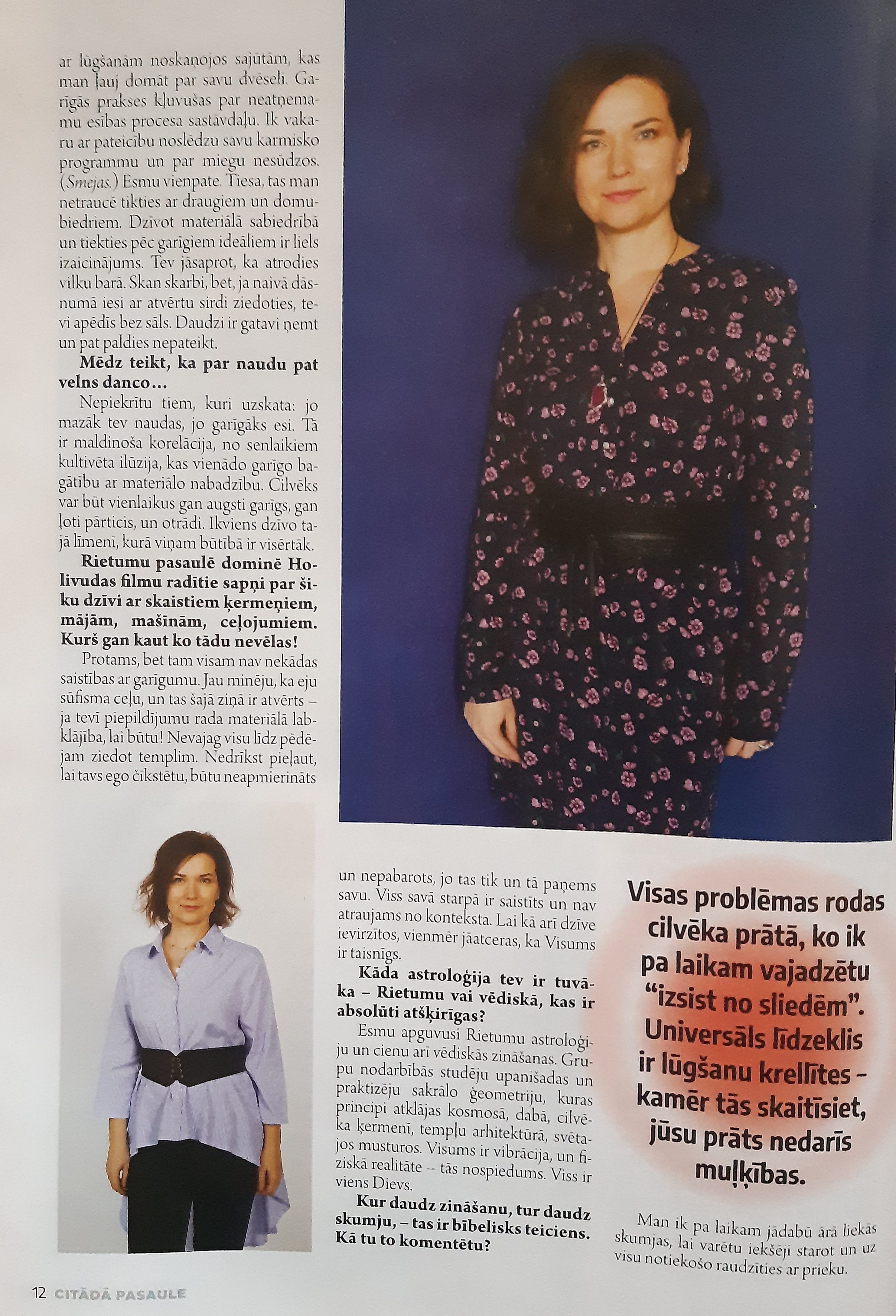 ar lūgšanām noskaņojos sajūtām, kas man ļauj domāt par savu dvēseli. Garīgās prakses kļuvušas par neatņemamu esības procesa sastāvdaļu. Ik vakaru ar pateicību noslēdzu savu karmisko programmu un par miegu nesūdzos. (Smejas.) Esmu vienpate. Tiesa, tas man netraucē tikties ar draugiem un domubiedriem. Dzīvot materiālā sabiedrībā un tiekties pēc garīgiem ideāliem ir liels izaicinājums. Tev jāsaprot, ka atrodies vilku barā. Skan skarbi, bet, ja naivā dāsnumā iesi ar atvērtu sirdi ziedoties, tevi apēdīs bez sāls. Daudzi ir gatavi ņemt un pat paldies nepateikt.

Mēdz teikt, ka par naudu pat velns danco…

Nepiekrītu tiem, kuri uzskata: jo mazāk tev naudas, jo garīgāks esi. Tā ir maldinoša korelācija, no senlaikiem kultivēta ilūzija, kas vienādo garīgo bagātību ar materiālo nabadzību. Cilvēks var būt vienlaikus gan augsti garīgs, gan ļoti pārticis, un otrādi. Ikviens dzīvo tajā līmenī, kurā viņam būtībā ir visērtāk.

Rietumu pasaulē dominē Holivudas filmu radītie sapņi par šiku dzīvi ar skaistiem ķermeņiem, mājām, mašīnām, ceļojumiem. Kurš gan kaut ko tādu nevēlas!

Protams, bet tam visam nav nekādas saistības ar garīgumu. Jau minēju, ka eju sūfisma ceļu, un tas šajā ziņā ir atvērts – ja tevī piepildījumu rada materiālā labklājība, lai būtu! Nevajag visu līdz pēdējam ziedot templim. Nedrīkst pieļaut, lai tavs ego čīkstētu, būtu neapmierināts

un nepabarots, jo tas tik un tā paņems savu. Viss savā starpā ir saistīts un nav atraujams no konteksta. Lai kā arī dzīve ievirzītos, vienmēr jāatceras, ka Visums ir taisnīgs.

Kāda astroloģija tev ir tuvāka – Rietumu vai vēdiskā, kas ir absolūti atšķirīgas?

Esmu apguvusi Rietumu astroloģiju un cienu arī vēdiskās zināšanas. Grupu nodarbībās studēju upanišadas un praktizēju sakrālo ģeometriju, kuras principi atklājas kosmosā, dabā, cilvēka ķermenī, tempļu arhitektūrā, svētajos musturos. Visums ir vibrācija, un fiziskā realitāte – tās nospiedums. Viss ir viens Dievs.

Kur daudz zināšanu, tur daudz skumju, – tas ir bībelisks teiciens. Kā tu to komentētu?

Visas problēmas rodas cilvēka prātā, ko ik pa laikam vajadzētu "izsist no sliedēm". Universāls līdzeklis ir lūgšanu krellītes – kamēr tās skaitīsiet, jūsu prāts nedarīs muļķības.

Man ik pa laikam jādabū ārā liekās skumjas, lai varētu iekšēji starot un uz visu notiekošo raudzīties ar prieku.

12 CITĀDĀ PASAULE